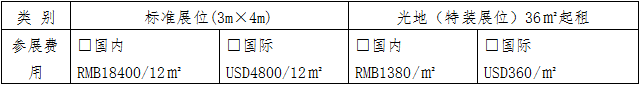 | 类 别 | 标准展位(3m×4m) | | 光地（特装展位）36㎡起租 | |
|---|---|---|---|---|
| 参展费用 | □国内 RMB18400/12㎡ | □国际 USD4800/12㎡ | □国内 RMB1380/㎡ | □国际 USD360/㎡ |